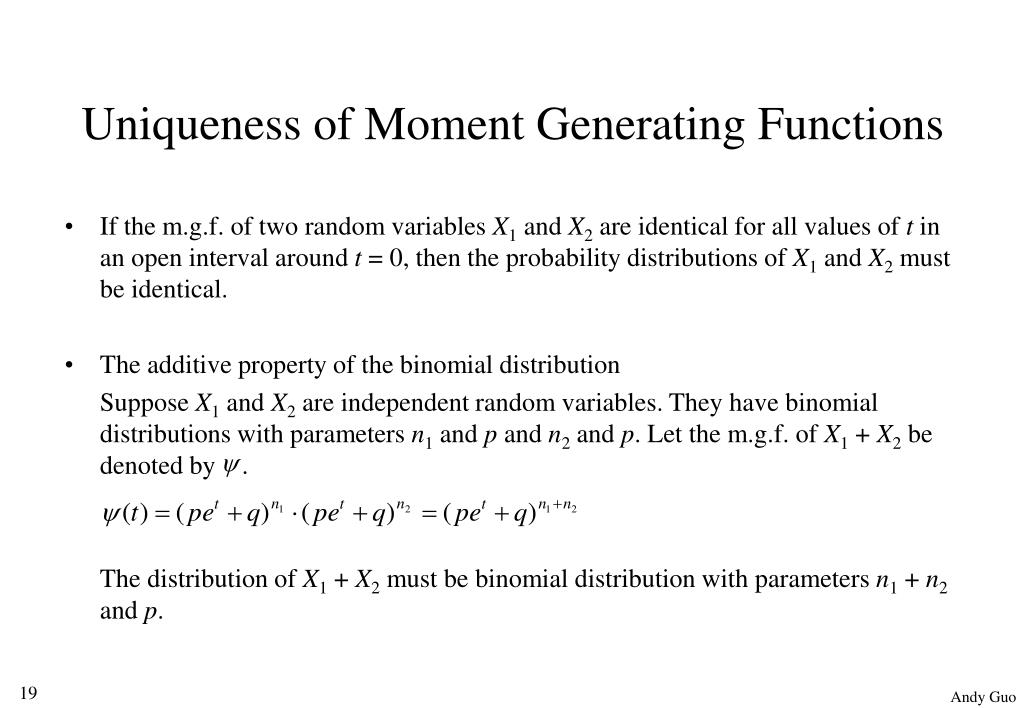 Uniqueness of Moment Generating Functions

• If the m.g.f. of two random variables $X_1$ and $X_2$ are identical for all values of $t$ in an open interval around $t = 0$, then the probability distributions of $X_1$ and $X_2$ must be identical.

• The additive property of the binomial distribution

Suppose $X_1$ and $X_2$ are independent random variables. They have binomial distributions with parameters $n_1$ and $p$ and $n_2$ and $p$. Let the m.g.f. of $X_1 + X_2$ be denoted by $\psi$.

$\psi(t) = (pe^t + q)^{n_1} \cdot (pe^t + q)^{n_2} = (pe^t + q)^{n_1 + n_2}$

The distribution of $X_1 + X_2$ must be binomial distribution with parameters $n_1 + n_2$ and $p$.

19

Andy Guo